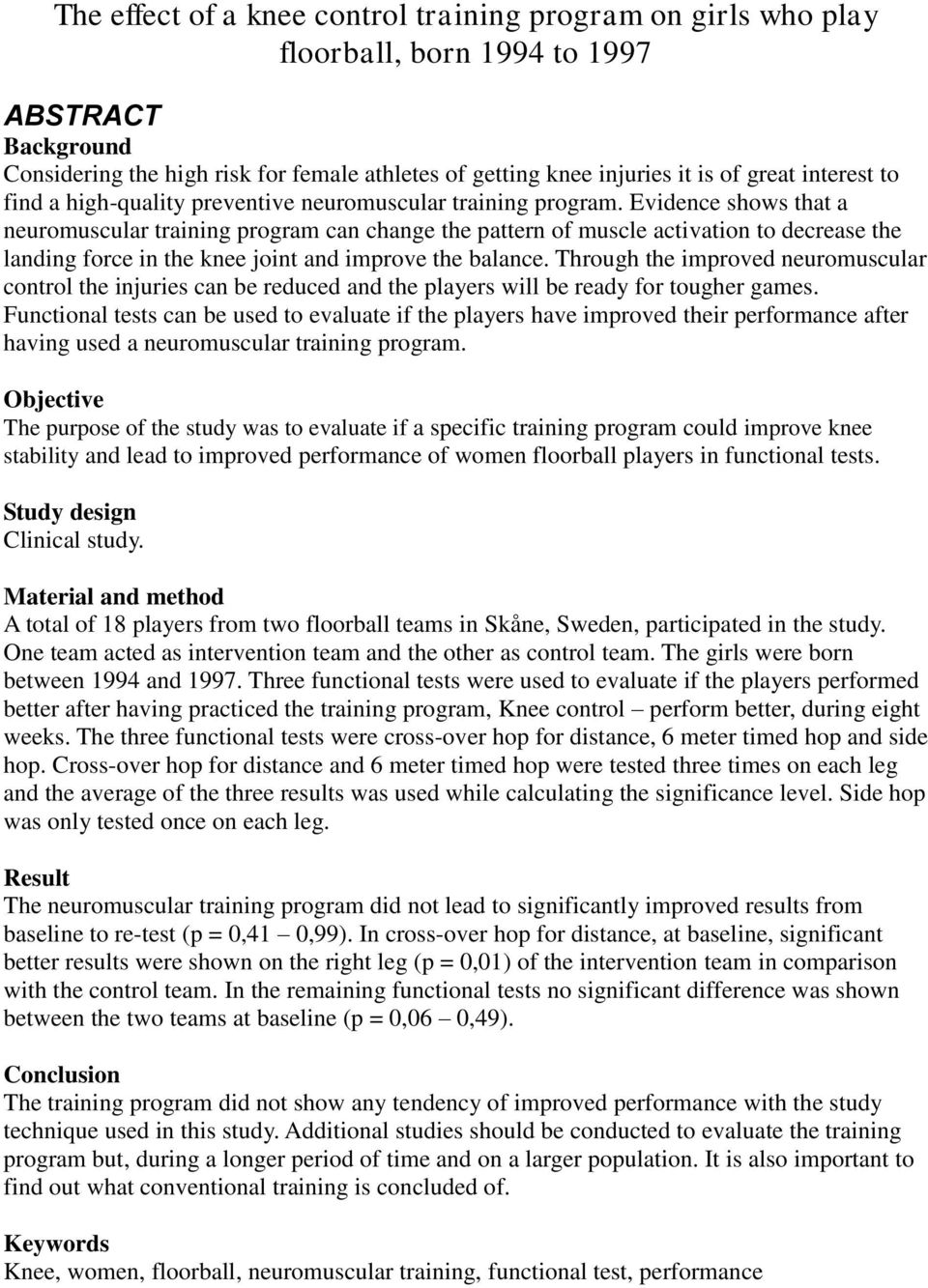 The effect of a knee control training program on girls who play floorball, born 1994 to 1997

ABSTRACT

Background
Considering the high risk for female athletes of getting knee injuries it is of great interest to find a high-quality preventive neuromuscular training program. Evidence shows that a neuromuscular training program can change the pattern of muscle activation to decrease the landing force in the knee joint and improve the balance. Through the improved neuromuscular control the injuries can be reduced and the players will be ready for tougher games. Functional tests can be used to evaluate if the players have improved their performance after having used a neuromuscular training program.

Objective
The purpose of the study was to evaluate if a specific training program could improve knee stability and lead to improved performance of women floorball players in functional tests.

Study design
Clinical study.

Material and method
A total of 18 players from two floorball teams in Skåne, Sweden, participated in the study. One team acted as intervention team and the other as control team. The girls were born between 1994 and 1997. Three functional tests were used to evaluate if the players performed better after having practiced the training program, Knee control – perform better, during eight weeks. The three functional tests were cross-over hop for distance, 6 meter timed hop and side hop. Cross-over hop for distance and 6 meter timed hop were tested three times on each leg and the average of the three results was used while calculating the significance level. Side hop was only tested once on each leg.

Result
The neuromuscular training program did not lead to significantly improved results from baseline to re-test (p = 0,41 – 0,99). In cross-over hop for distance, at baseline, significant better results were shown on the right leg (p = 0,01) of the intervention team in comparison with the control team. In the remaining functional tests no significant difference was shown between the two teams at baseline (p = 0,06 – 0,49).

Conclusion
The training program did not show any tendency of improved performance with the study technique used in this study. Additional studies should be conducted to evaluate the training program but, during a longer period of time and on a larger population. It is also important to find out what conventional training is concluded of.

Keywords
Knee, women, floorball, neuromuscular training, functional test, performance